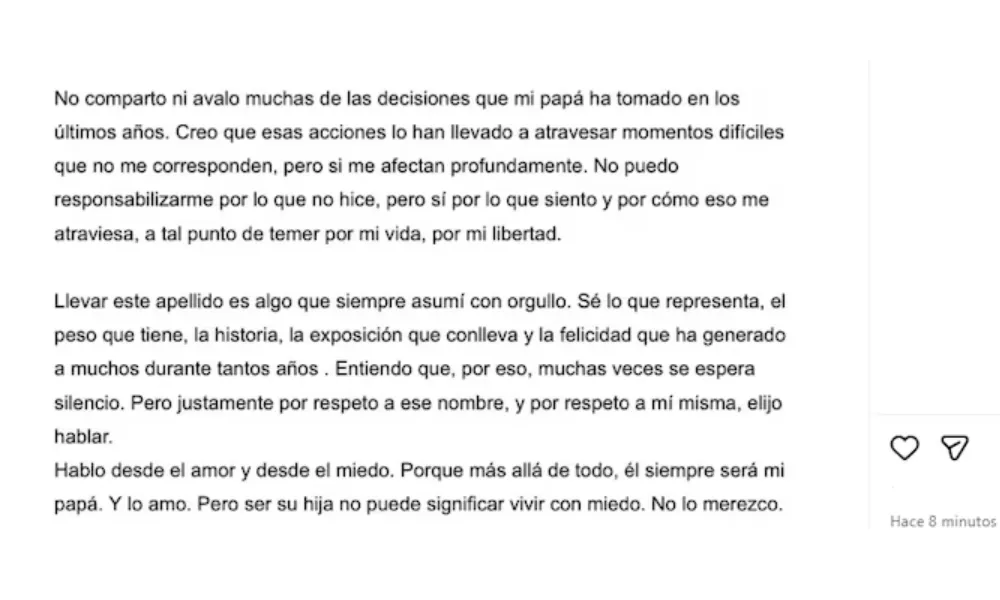 No comparto ni avalo muchas de las decisiones que mi papá ha tomado en los últimos años. Creo que esas acciones lo han llevado a atravesar momentos difíciles que no me corresponden, pero si me afectan profundamente. No puedo responsabilizarme por lo que no hice, pero sí por lo que siento y por cómo eso me atraviesa, a tal punto de temer por mi vida, por mi libertad.

Llevar este apellido es algo que siempre asumí con orgullo. Sé lo que representa, el peso que tiene, la historia, la exposición que conlleva y la felicidad que ha generado a muchos durante tantos años . Entiendo que, por eso, muchas veces se espera silencio. Pero justamente por respeto a ese nombre, y por respeto a mí misma, elijo hablar.
Hablo desde el amor y desde el miedo. Porque más allá de todo, él siempre será mi papá. Y lo amo. Pero ser su hija no puede significar vivir con miedo. No lo merezco.

Hace 8 minutos